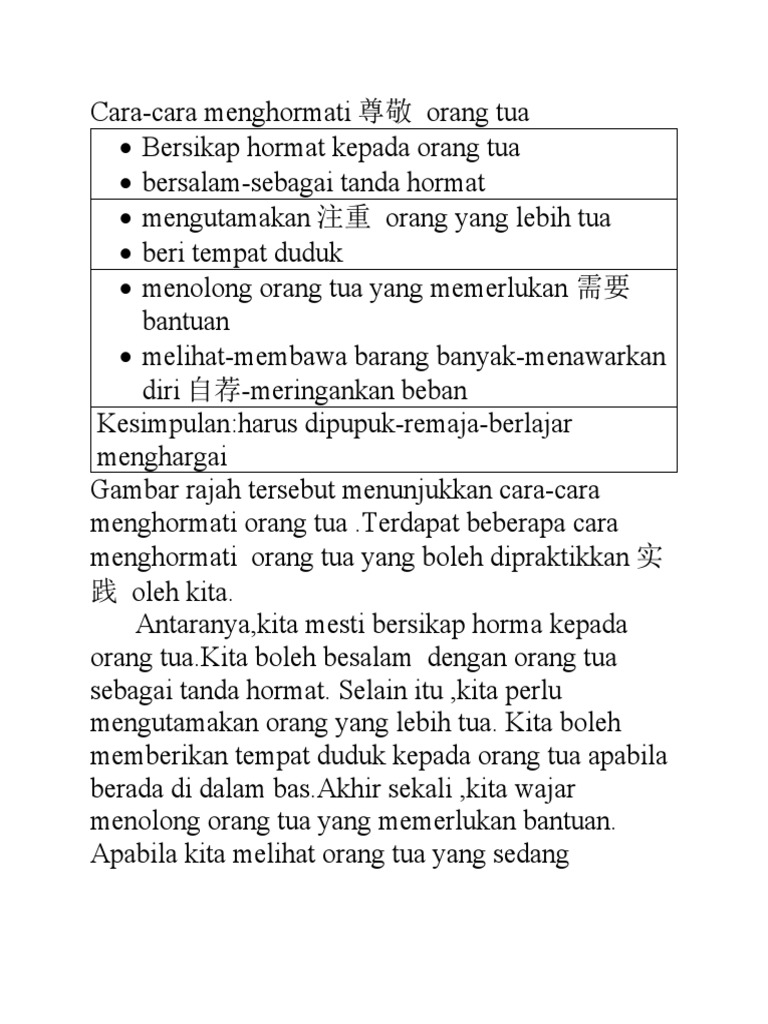 Cara-cara menghormati 尊敬 orang tua

| |
|---|
| • Bersikap hormat kepada orang tua • bersalam-sebagai tanda hormat |
| • mengutamakan 注重 orang yang lebih tua • beri tempat duduk |
| • menolong orang tua yang memerlukan 需要 bantuan • melihat-membawa barang banyak-menawarkan diri 自荐-meringankan beban |
| Kesimpulan:harus dipupuk-remaja-berlajar menghargai |

Gambar rajah tersebut menunjukkan cara-cara menghormati orang tua .Terdapat beberapa cara menghormati orang tua yang boleh dipraktikkan 实践 oleh kita.

Antaranya,kita mesti bersikap horma kepada orang tua.Kita boleh besalam dengan orang tua sebagai tanda hormat. Selain itu ,kita perlu mengutamakan orang yang lebih tua. Kita boleh memberikan tempat duduk kepada orang tua apabila berada di dalam bas.Akhir sekali ,kita wajar menolong orang tua yang memerlukan bantuan. Apabila kita melihat orang tua yang sedang